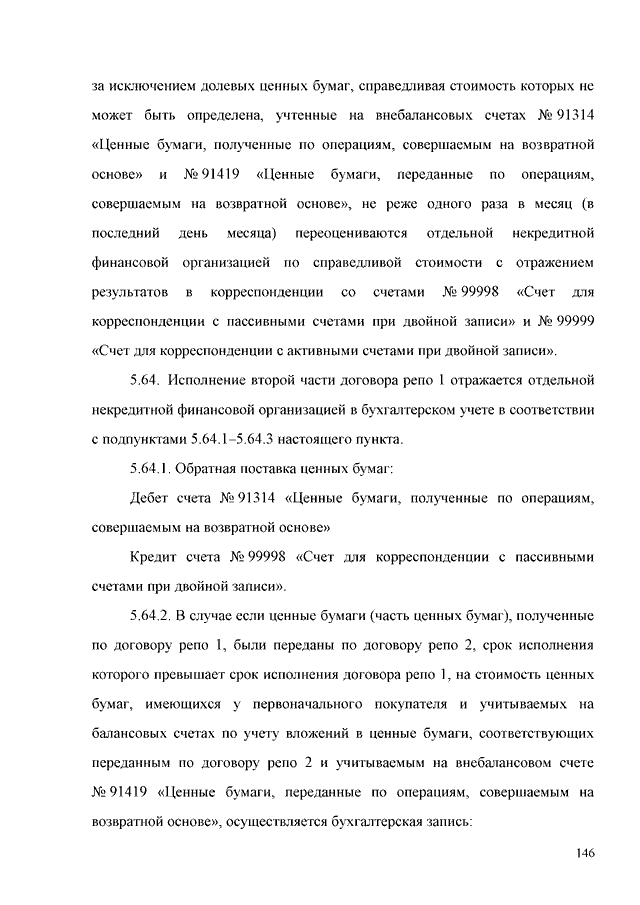 за исключением долевых ценных бумаг, справедливая стоимость которых не может быть определена, учтенные на внебалансовых счетах № 91314 «Ценные бумаги, полученные по операциям, совершаемым на возвратной основе» и № 91419 «Ценные бумаги, переданные по операциям, совершаемым на возвратной основе», не реже одного раза в месяц (в последний день месяца) переоцениваются отдельной некредитной финансовой организацией по справедливой стоимости с отражением результатов в корреспонденции со счетами № 99998 «Счет для корреспонденции с пассивными счетами при двойной записи» и № 99999 «Счет для корреспонденции с активными счетами при двойной записи».

5.64. Исполнение второй части договора репо 1 отражается отдельной некредитной финансовой организацией в бухгалтерском учете в соответствии с подпунктами 5.64.1–5.64.3 настоящего пункта.

5.64.1. Обратная поставка ценных бумаг:

Дебет счета № 91314 «Ценные бумаги, полученные по операциям, совершаемым на возвратной основе»

Кредит счета № 99998 «Счет для корреспонденции с пассивными счетами при двойной записи».

5.64.2. В случае если ценные бумаги (часть ценных бумаг), полученные по договору репо 1, были переданы по договору репо 2, срок исполнения которого превышает срок исполнения договора репо 1, на стоимость ценных бумаг, имеющихся у первоначального покупателя и учитываемых на балансовых счетах по учету вложений в ценные бумаги, соответствующих переданным по договору репо 2 и учитываемым на внебалансовом счете № 91419 «Ценные бумаги, переданные по операциям, совершаемым на возвратной основе», осуществляется бухгалтерская запись:

146